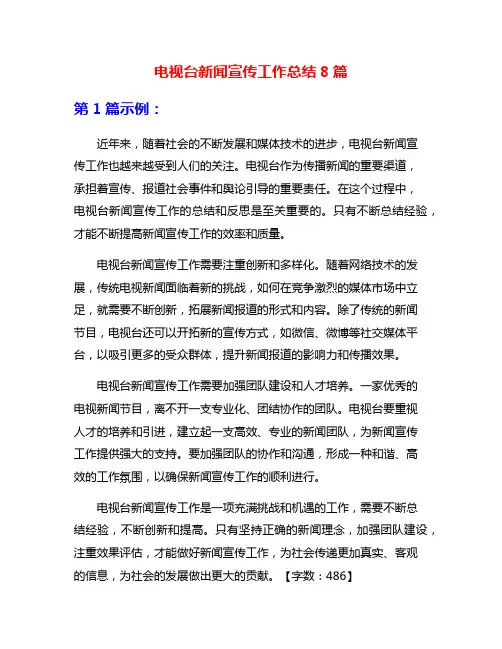 电视台新闻宣传工作总结 8 篇

第 1 篇示例：

近年来，随着社会的不断发展和媒体技术的进步，电视台新闻宣传工作也越来越受到人们的关注。电视台作为传播新闻的重要渠道，承担着宣传、报道社会事件和舆论引导的重要责任。在这个过程中，电视台新闻宣传工作的总结和反思是至关重要的。只有不断总结经验，才能不断提高新闻宣传工作的效率和质量。

电视台新闻宣传工作需要注重创新和多样化。随着网络技术的发展，传统电视新闻面临着新的挑战，如何在竞争激烈的媒体市场中立足，就需要不断创新，拓展新闻报道的形式和内容。除了传统的新闻节目，电视台还可以开拓新的宣传方式，如微信、微博等社交媒体平台，以吸引更多的受众群体，提升新闻报道的影响力和传播效果。

电视台新闻宣传工作需要加强团队建设和人才培养。一家优秀的电视新闻节目，离不开一支专业化、团结协作的团队。电视台要重视人才的培养和引进，建立起一支高效、专业的新闻团队，为新闻宣传工作提供强大的支持。要加强团队的协作和沟通，形成一种和谐、高效的工作氛围，以确保新闻宣传工作的顺利进行。

电视台新闻宣传工作是一项充满挑战和机遇的工作，需要不断总结经验，不断创新和提高。只有坚持正确的新闻理念，加强团队建设，注重效果评估，才能做好新闻宣传工作，为社会传递更加真实、客观的信息，为社会的发展做出更大的贡献。【字数：486】